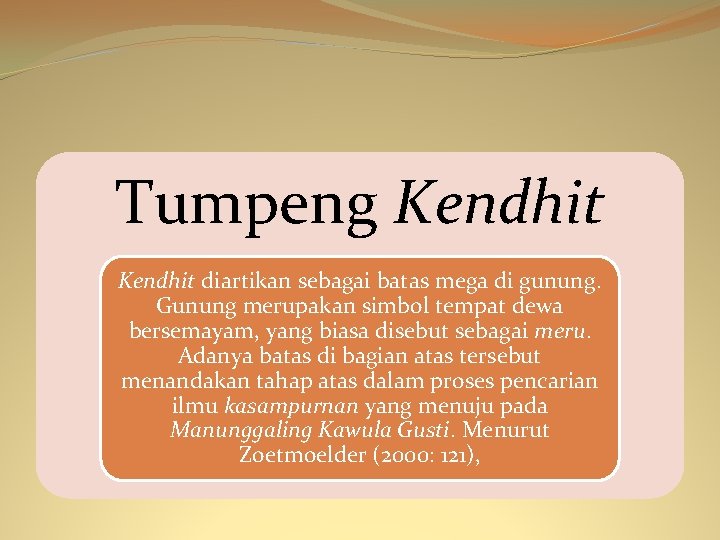 Tumpeng Kendhit

Kendhit diartikan sebagai batas mega di gunung. Gunung merupakan simbol tempat dewa bersemayam, yang biasa disebut sebagai meru. Adanya batas di bagian atas tersebut menandakan tahap atas dalam proses pencarian ilmu kasampurnan yang menuju pada Manunggaling Kawula Gusti. Menurut Zoetmoelder (2000: 121),